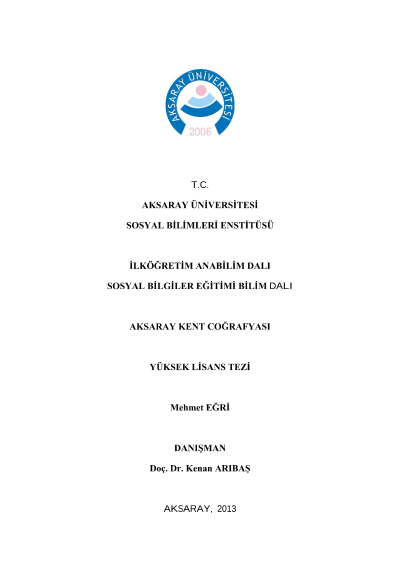 AKSARAY ÜNİVERSİTESİ
2006

T.C.

AKSARAY ÜNİVERSİTESİ

SOSYAL BİLİMLERİ ENSTİTÜSÜ

İLKÖĞRETİM ANABİLİM DALI

SOSYAL BİLGİLER EĞİTİMİ BİLİM DALI

AKSARAY KENT COĞRAFYASI

YÜKSEK LİSANS TEZİ

Mehmet EĞRİ

DANIŞMAN

Doç. Dr. Kenan ARIBAŞ

AKSARAY, 2013